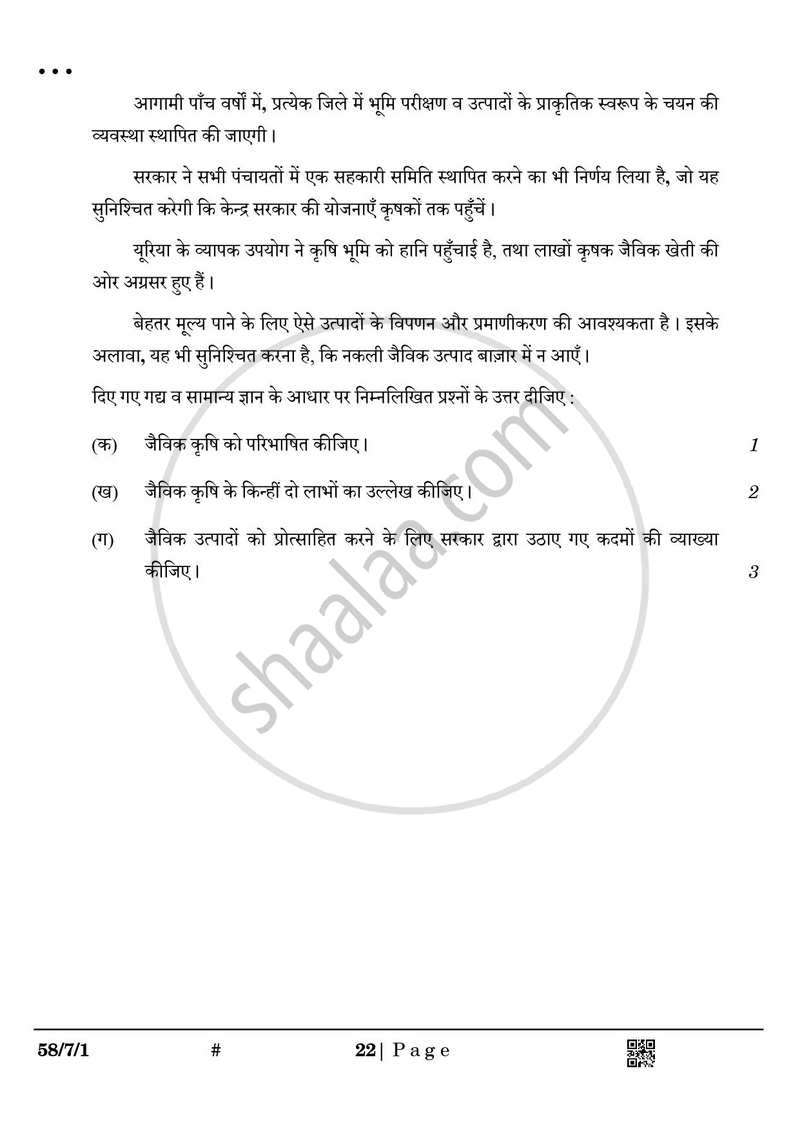 • • •

आगामी पाँच वर्षों में, प्रत्येक जिले में भूमि परीक्षण व उत्पादों के प्राकृतिक स्वरूप के चयन की व्यवस्था स्थापित की जाएगी।

सरकार ने सभी पंचायतों में एक सहकारी समिति स्थापित करने का भी निर्णय लिया है, जो यह सुनिश्चित करेगी कि केन्द्र सरकार की योजनाएँ कृषकों तक पहुँचें।

यूरिया के व्यापक उपयोग ने कृषि भूमि को हानि पहुँचाई है, तथा लाखों कृषक जैविक खेती की ओर अग्रसर हुए हैं।

बेहतर मूल्य पाने के लिए ऐसे उत्पादों के विपणन और प्रमाणीकरण की आवश्यकता है। इसके अलावा, यह भी सुनिश्चित करना है, कि नकली जैविक उत्पाद बाज़ार में न आएँ।

दिए गए गद्य व सामान्य ज्ञान के आधार पर निम्नलिखित प्रश्नों के उत्तर दीजिए :

(क) जैविक कृषि को परिभाषित कीजिए। 1

(ख) जैविक कृषि के किन्हीं दो लाभों का उल्लेख कीजिए। 2

(ग) जैविक उत्पादों को प्रोत्साहित करने के लिए सरकार द्वारा उठाए गए कदमों की व्याख्या कीजिए। 3

58/7/1 # 22 | Page

shaalaa.com